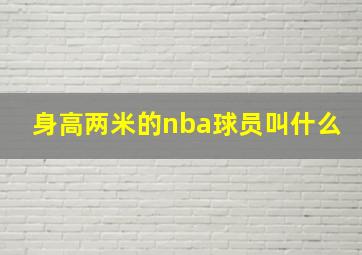 身高两米的nba球员叫什么